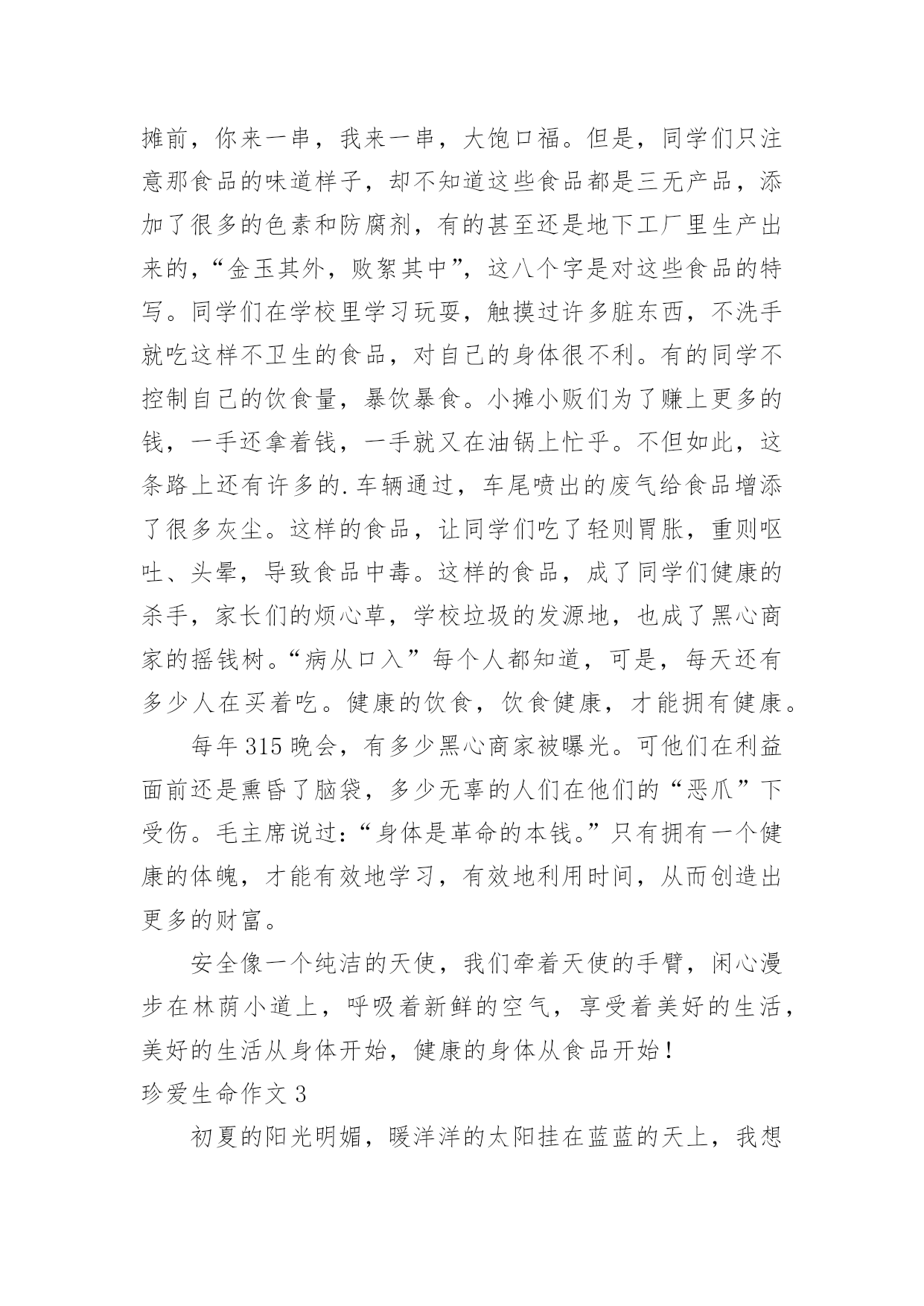 摊前，你来一串，我来一串，大饱口福。但是，同学们只注意那食品的味道样子，却不知道这些食品都是三无产品，添加了很多的色素和防腐剂，有的甚至还是地下工厂里生产出来的，“金玉其外，败絮其中”，这八个字是对这些食品的特写。同学们在学校里学习玩耍，触摸过许多脏东西，不洗手就吃这样不卫生的食品，对自己的身体很不利。有的同学不控制自己的饮食量，暴饮暴食。小摊小贩们为了赚上更多的钱，一手还拿着钱，一手就又在油锅上忙乎。不但如此，这条路上还有许多的.车辆通过，车尾喷出的废气给食品增添了很多灰尘。这样的食品，让同学们吃了轻则胃胀，重则呕吐、头晕，导致食品中毒。这样的食品，成了同学们健康的杀手，家长们的烦心草，学校垃圾的发源地，也成了黑心商家的摇钱树。“病从口入”每个人都知道，可是，每天还有多少人在买着吃。健康的饮食，饮食健康，才能拥有健康。

每年315晚会，有多少黑心商家被曝光。可他们在利益面前还是熏昏了脑袋，多少无辜的人们在他们的“恶爪”下受伤。毛主席说过：“身体是革命的本钱。”只有拥有一个健康的体魄，才能有效地学习，有效地利用时间，从而创造出更多的财富。

安全像一个纯洁的天使，我们牵着天使的手臂，闲心漫步在林荫小道上，呼吸着新鲜的空气，享受着美好的生活，美好的生活从身体开始，健康的身体从食品开始！

珍爱生命作文3

初夏的阳光明媚，暖洋洋的太阳挂在蓝蓝的天上，我想